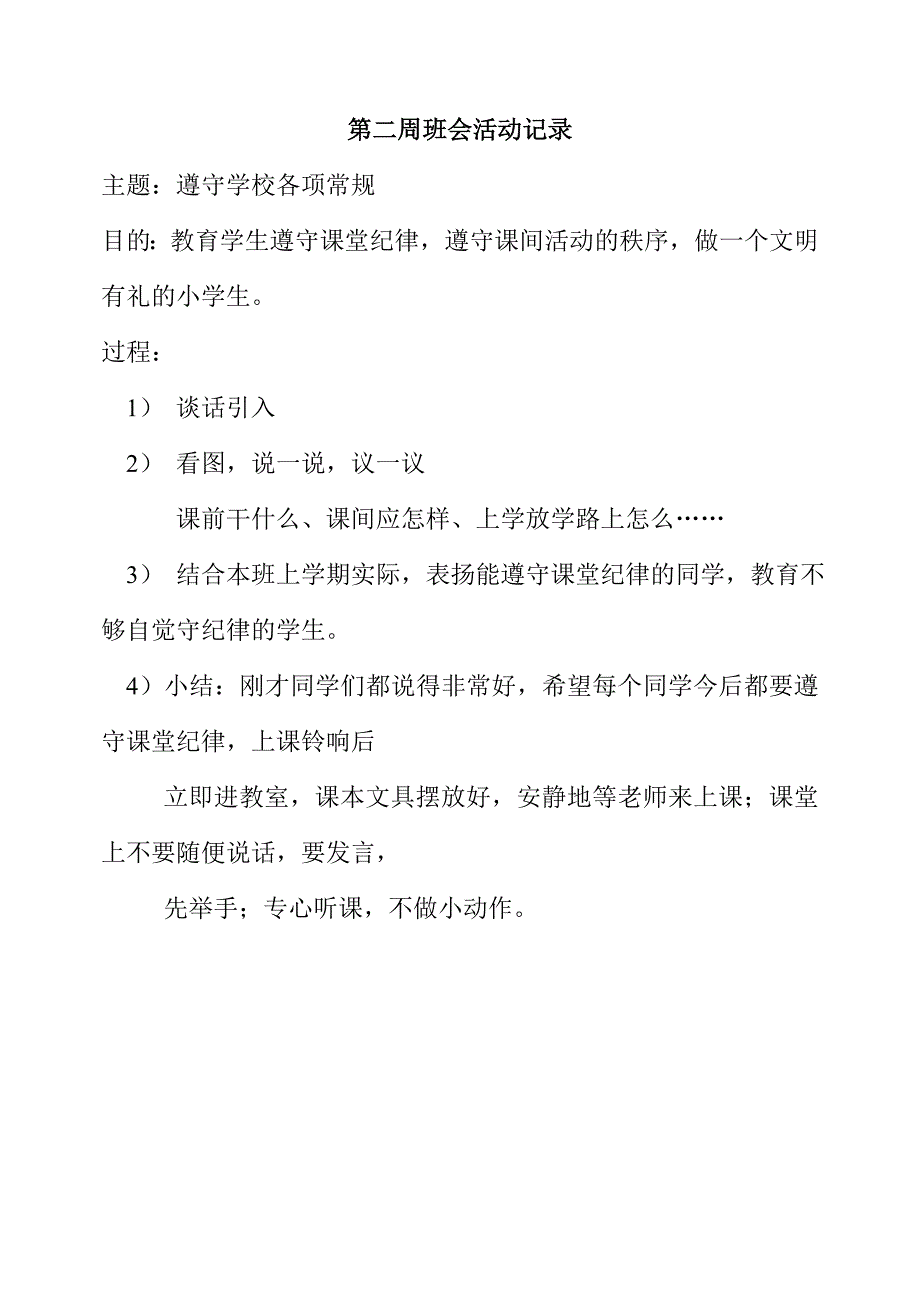 第二周班会活动记录

主题：遵守学校各项常规

目的：教育学生遵守课堂纪律，遵守课间活动的秩序，做一个文明有礼的小学生。

过程：

1） 谈话引入

2） 看图，说一说，议一议

课前干什么、课间应怎样、上学放学路上怎么……

3） 结合本班上学期实际，表扬能遵守课堂纪律的同学，教育不够自觉守纪律的学生。

4）小结：刚才同学们都说得非常好，希望每个同学今后都要遵守课堂纪律，上课铃响后

立即进教室，课本文具摆放好，安静地等老师来上课；课堂上不要随便说话，要发言，

先举手；专心听课，不做小动作。